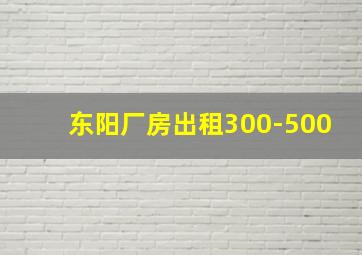 东阳厂房出租300-500